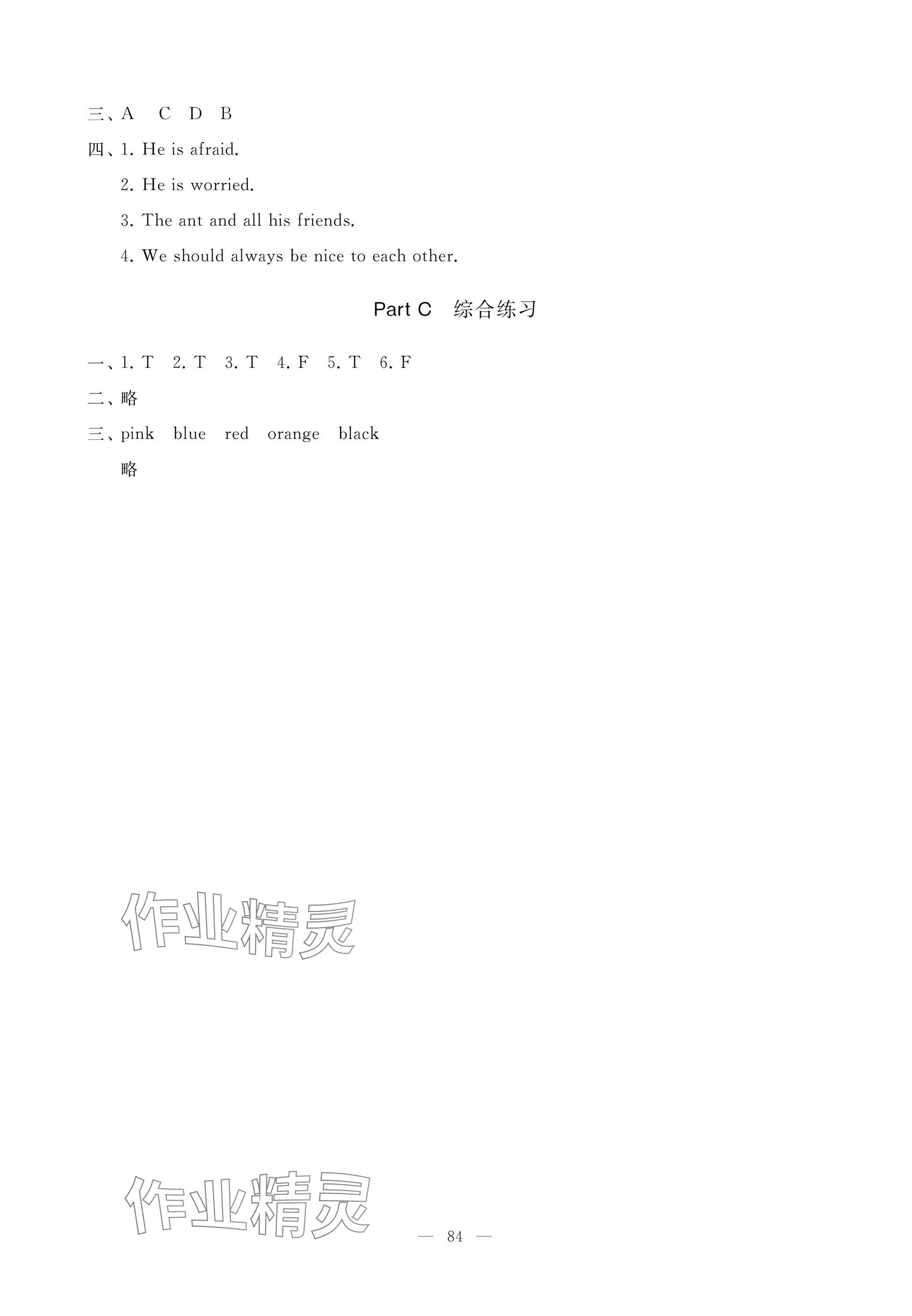 三、A　C　D　B

四、1. He is afraid.

2. He is worried.

3. The ant and all his friends.

4. We should always be nice to each other.

Part C　综合练习

一、1. T　2. T　3. T　4. F　5. T　6. F

二、略

三、pink　blue　red　orange　black

略

作业精灵

作业精灵

— 84 —